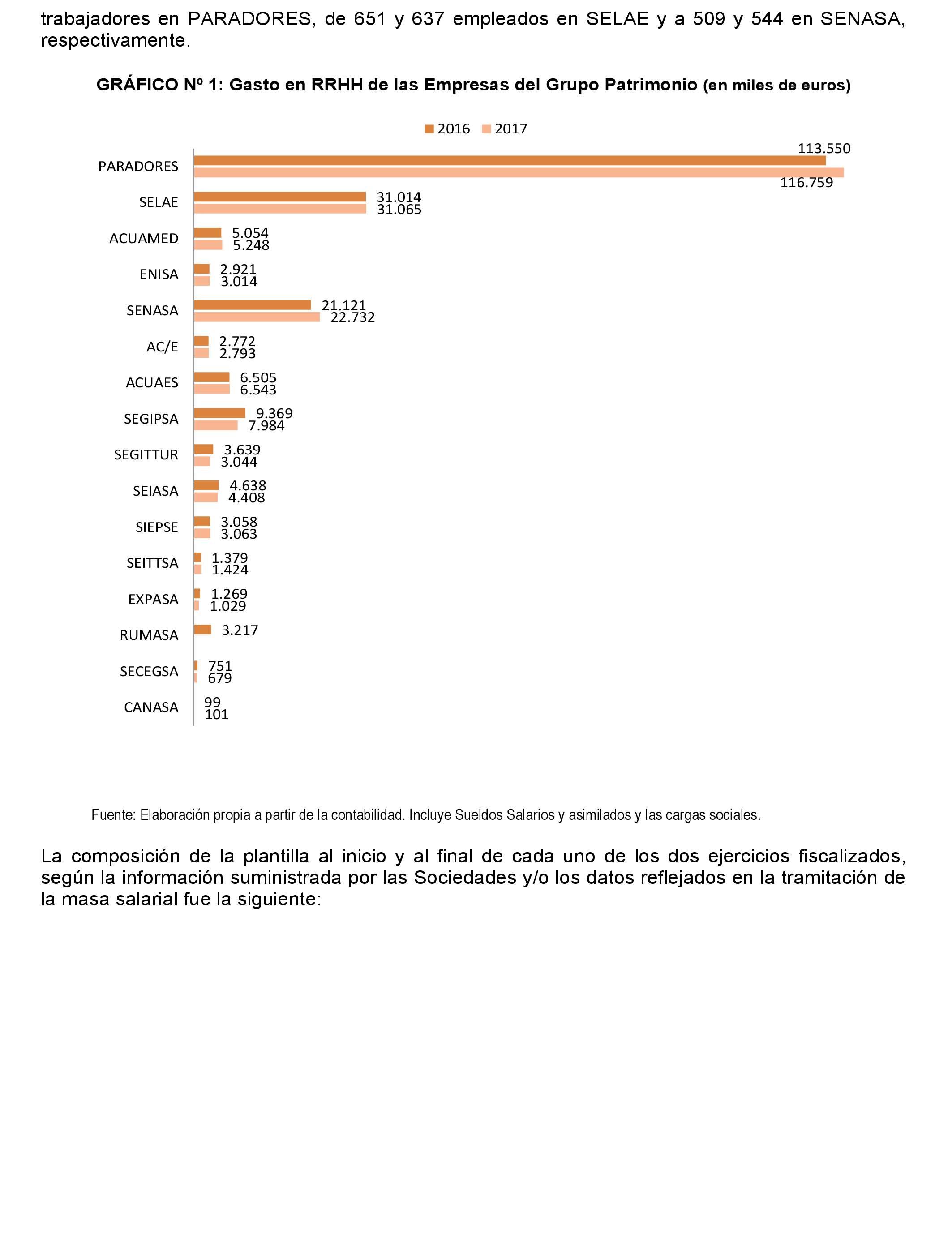 trabajadores en PARADORES, de 651 y 637 empleados en SELAE y a 509 y 544 en SENASA, respectivamente.

GRÁFICO Nº 1: Gasto en RRHH de las Empresas del Grupo Patrimonio (en miles de euros)

2016 2017

PARADORES 113.550 116.759
SELAE 31.014 31.065
ACUAMED 5.054 5.248
ENISA 2.921 3.014
SENASA 21.121 22.732
AC/E 2.772 2.793
ACUAES 6.505 6.543
SEGIPSA 9.369 7.984
SEGITTUR 3.639 3.044
SEIASA 4.638 4.408
SIEPSE 3.058 3.063
SEITTSA 1.379 1.424
EXPASA 1.269 1.029
RUMASA 3.217
SECEGSA 751 679
CANASA 99 101

Fuente: Elaboración propia a partir de la contabilidad. Incluye Sueldos Salarios y asimilados y las cargas sociales.

La composición de la plantilla al inicio y al final de cada uno de los dos ejercicios fiscalizados, según la información suministrada por las Sociedades y/o los datos reflejados en la tramitación de la masa salarial fue la siguiente: